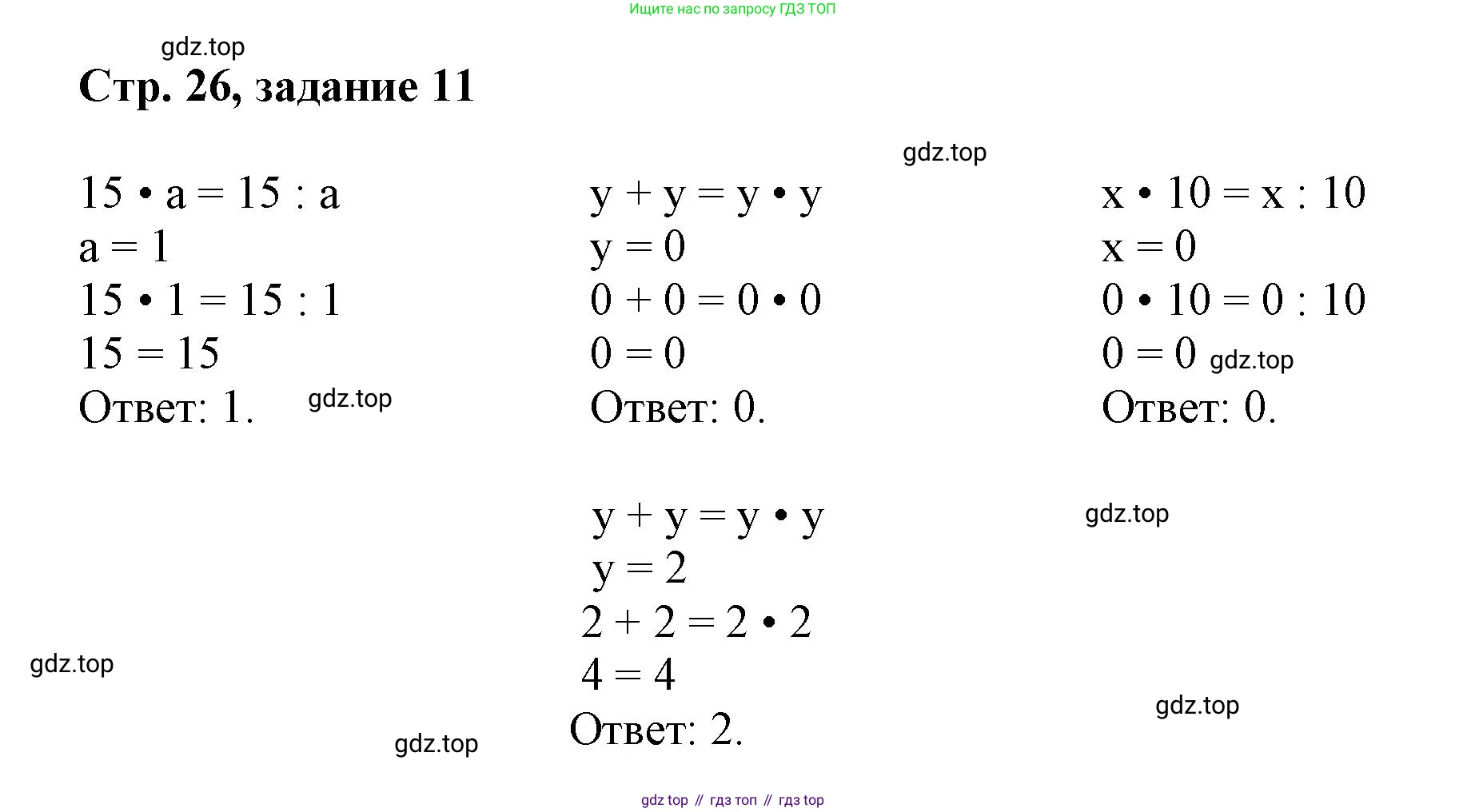 Ищите нас по запросу ГДЗ ТОП

gdz.top

Стр. 26, задание 11

gdz.top

$15 \cdot a = 15 : a$
$a = 1$
$15 \cdot 1 = 15 : 1$
$15 = 15$
Ответ: 1.

gdz.top

$y + y = y \cdot y$
$y = 0$
$0 + 0 = 0 \cdot 0$
$0 = 0$
Ответ: 0.

$x \cdot 10 = x : 10$
$x = 0$
$0 \cdot 10 = 0 : 10$
$0 = 0$

gdz.top

Ответ: 0.

$y + y = y \cdot y$
$y = 2$
$2 + 2 = 2 \cdot 2$
$4 = 4$
Ответ: 2.

gdz.top

gdz.top

gdz.top

gdz.top

gdz top // гдз топ // гдз top